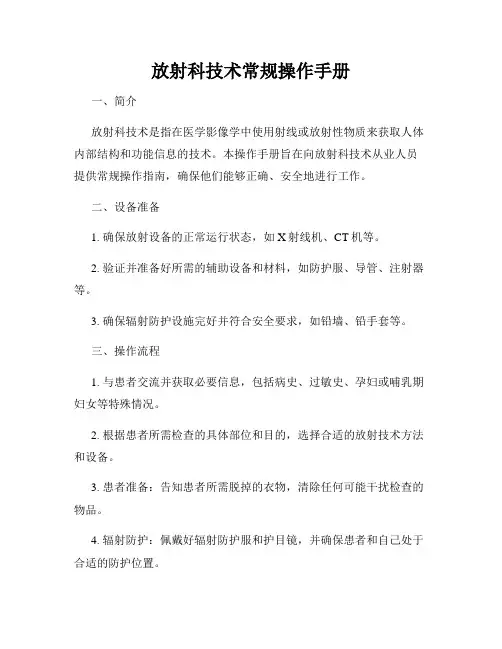 放射科技术常规操作手册

一、简介

放射科技术是指在医学影像学中使用射线或放射性物质来获取人体内部结构和功能信息的技术。本操作手册旨在向放射科技术从业人员提供常规操作指南，确保他们能够正确、安全地进行工作。

二、设备准备

1. 确保放射设备的正常运行状态，如 X 射线机、CT 机等。

2. 验证并准备好所需的辅助设备和材料，如防护服、导管、注射器等。

3. 确保辐射防护设施完好并符合安全要求，如铅墙、铅手套等。

三、操作流程

1. 与患者交流并获取必要信息，包括病史、过敏史、孕妇或哺乳期妇女等特殊情况。

2. 根据患者所需检查的具体部位和目的，选择合适的放射技术方法和设备。

3. 患者准备：告知患者所需脱掉的衣物，清除任何可能干扰检查的物品。

4. 辐射防护：佩戴好辐射防护服和护目镜，并确保患者和自己处于合适的防护位置。